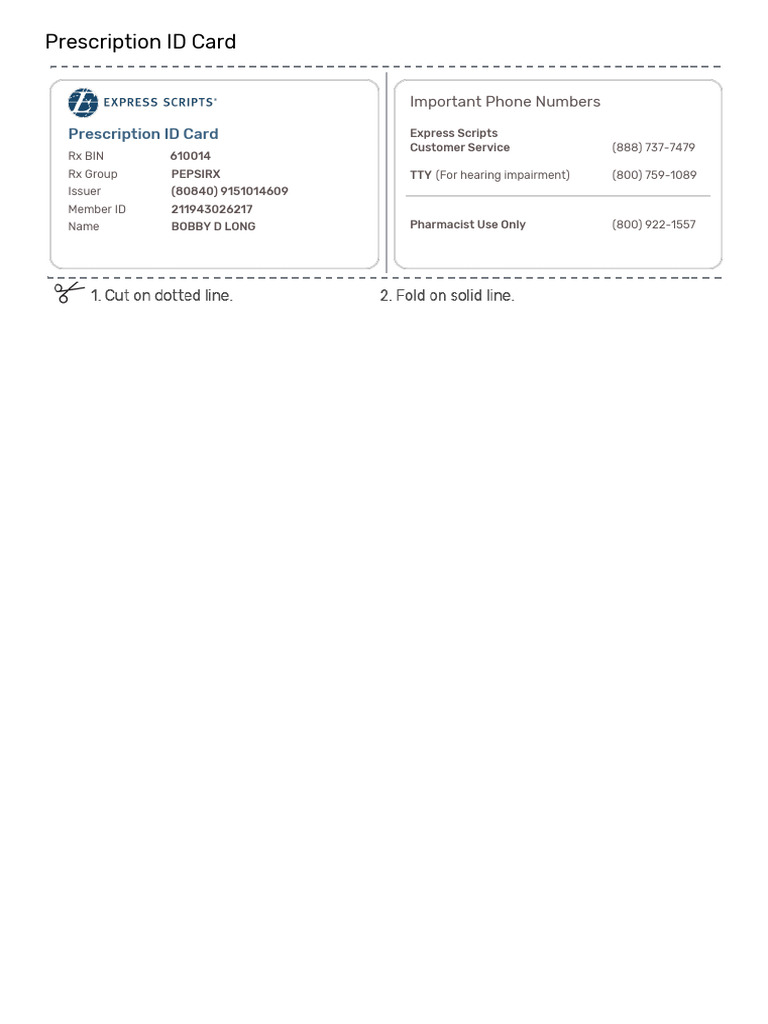 Prescription ID Card

EXPRESS SCRIPTS®

Prescription ID Card

Rx BIN 610014
Rx Group PEPSIRX
Issuer (80840) 9151014609
Member ID 211943026217
Name BOBBY D LONG

Important Phone Numbers

Express Scripts
Customer Service (888) 737-7479

TTY (For hearing impairment) (800) 759-1089

Pharmacist Use Only (800) 922-1557

1. Cut on dotted line.

2. Fold on solid line.